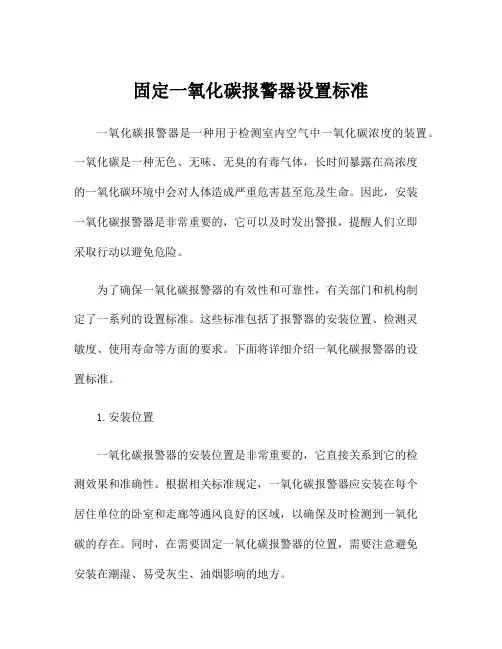 固定一氧化碳报警器设置标准

一氧化碳报警器是一种用于检测室内空气中一氧化碳浓度的装置。一氧化碳是一种无色、无味、无臭的有毒气体，长时间暴露在高浓度的一氧化碳环境中会对人体造成严重危害甚至危及生命。因此，安装一氧化碳报警器是非常重要的，它可以及时发出警报，提醒人们立即采取行动以避免危险。

为了确保一氧化碳报警器的有效性和可靠性，有关部门和机构制定了一系列的设置标准。这些标准包括了报警器的安装位置、检测灵敏度、使用寿命等方面的要求。下面将详细介绍一氧化碳报警器的设置标准。

1. 安装位置

一氧化碳报警器的安装位置是非常重要的，它直接关系到它的检测效果和准确性。根据相关标准规定，一氧化碳报警器应安装在每个居住单位的卧室和走廊等通风良好的区域，以确保及时检测到一氧化碳的存在。同时，在需要固定一氧化碳报警器的位置，需要注意避免安装在潮湿、易受灰尘、油烟影响的地方。